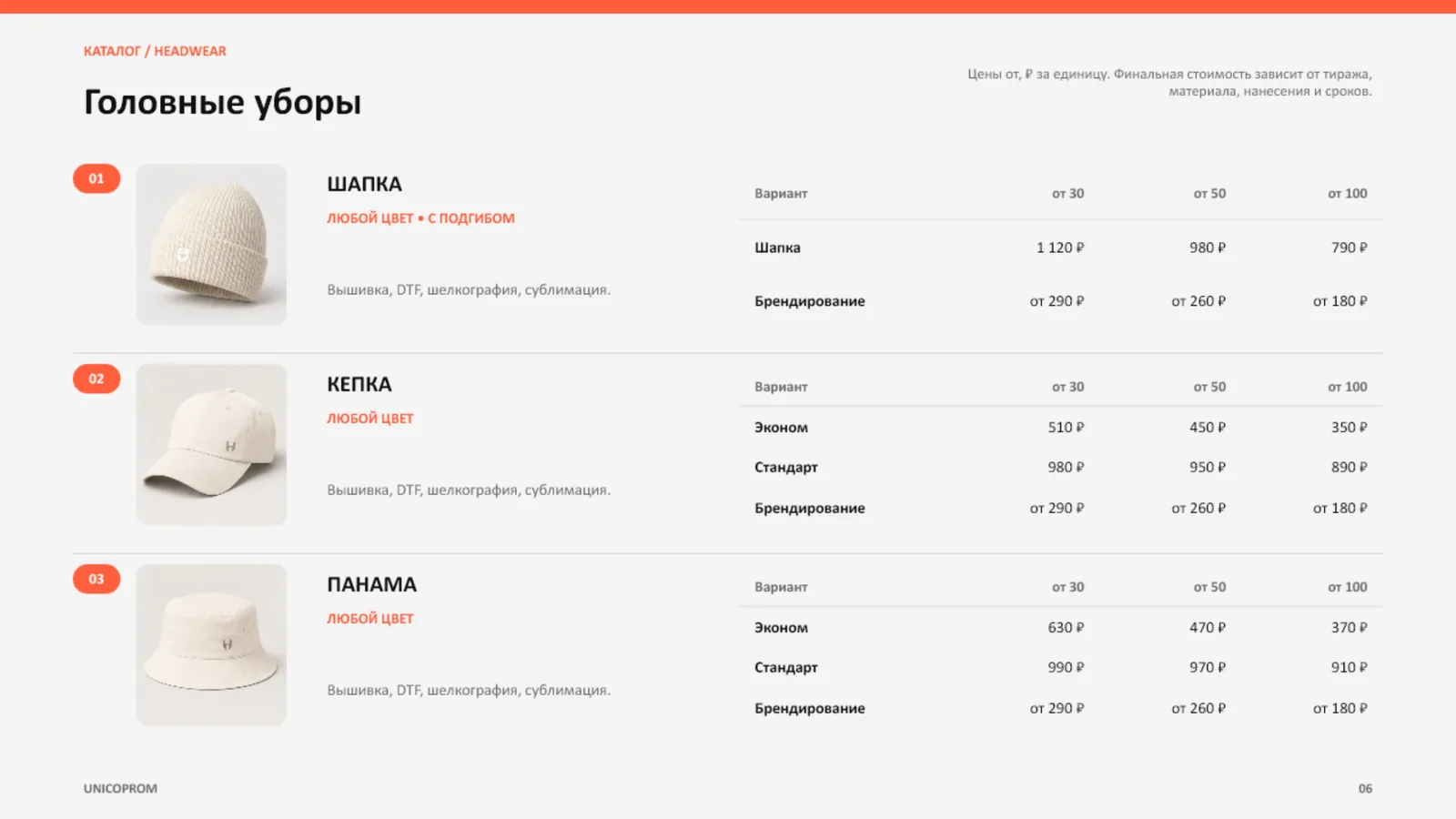 КАТАЛОГ / HEADWEAR

Головные уборы

Цены от, ₽ за единицу. Финальная стоимость зависит от тиража, материала, нанесения и сроков.

01

ШАПКА

ЛЮБОЙ ЦВЕТ • С ПОДГИБОМ

Вышивка, DTF, шелкография, сублимация.

| Вариант | от 30 | от 50 | от 100 |
|---|---|---|---|
| Шапка | 1 120 ₽ | 980 ₽ | 790 ₽ |
| Брендирование | от 290 ₽ | от 260 ₽ | от 180 ₽ |

02

КЕПКА

ЛЮБОЙ ЦВЕТ

Вышивка, DTF, шелкография, сублимация.

| Вариант | от 30 | от 50 | от 100 |
|---|---|---|---|
| Эконом | 510 ₽ | 450 ₽ | 350 ₽ |
| Стандарт | 980 ₽ | 950 ₽ | 890 ₽ |
| Брендирование | от 290 ₽ | от 260 ₽ | от 180 ₽ |

03

ПАНАМА

ЛЮБОЙ ЦВЕТ

Вышивка, DTF, шелкография, сублимация.

| Вариант | от 30 | от 50 | от 100 |
|---|---|---|---|
| Эконом | 630 ₽ | 470 ₽ | 370 ₽ |
| Стандарт | 990 ₽ | 970 ₽ | 910 ₽ |
| Брендирование | от 290 ₽ | от 260 ₽ | от 180 ₽ |

UNICOPROM

06